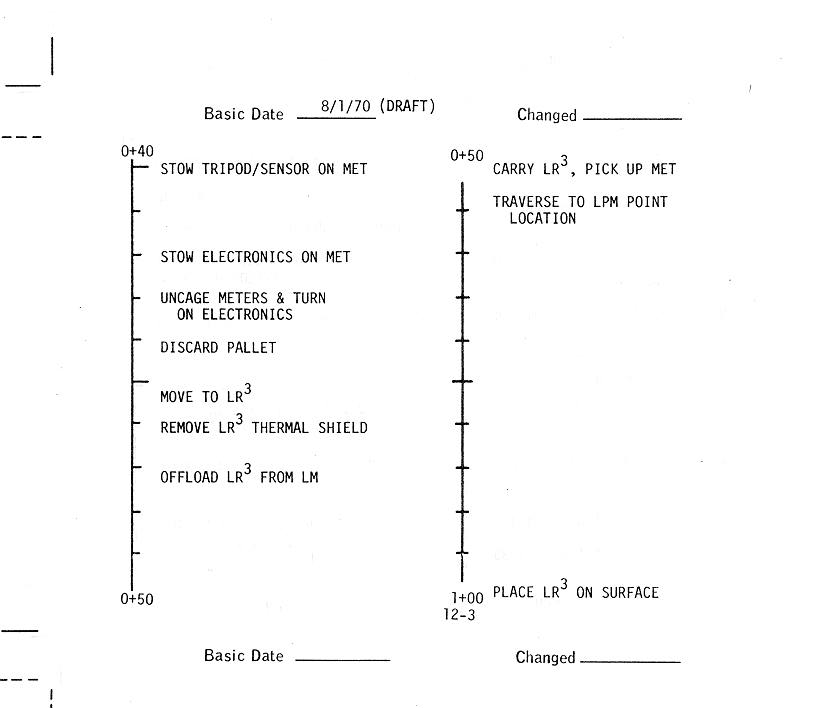 Basic Date 8/1/70 (DRAFT) Changed ________

0+40
STOW TRIPOD/SENSOR ON MET

STOW ELECTRONICS ON MET

UNCAGE METERS & TURN ON ELECTRONICS

DISCARD PALLET

MOVE TO LR$^3$

REMOVE LR$^3$ THERMAL SHIELD

OFFLOAD LR$^3$ FROM LM

0+50

0+50
CARRY LR$^3$, PICK UP MET

TRAVERSE TO LPM POINT LOCATION

1+00 PLACE LR$^3$ ON SURFACE

12-3

Basic Date ________ Changed ________